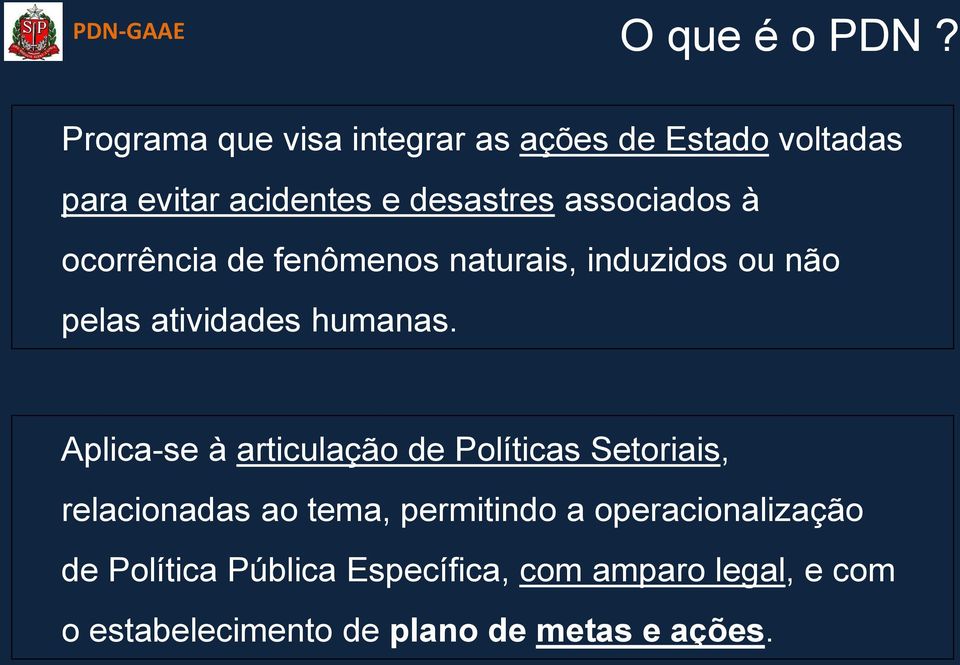 SP

PDN-GAAE

O que é o PDN ?

Programa que visa integrar as ações de Estado voltadas para evitar acidentes e desastres associados à ocorrência de fenômenos naturais, induzidos ou não pelas atividades humanas.

Aplica-se à articulação de Políticas Setoriais, relacionadas ao tema, permitindo a operacionalização de Política Pública Específica, com amparo legal, e com o estabelecimento de plano de metas e ações.